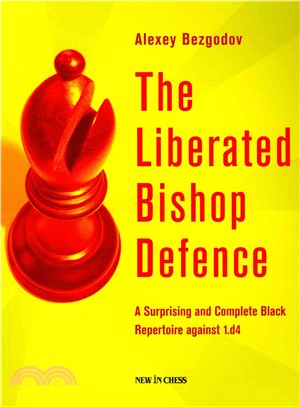 Alexey Bezgodov

The Liberated Bishop Defence

A Surprising and Complete Black Repertoire against 1.d4

NEW IN CHESS